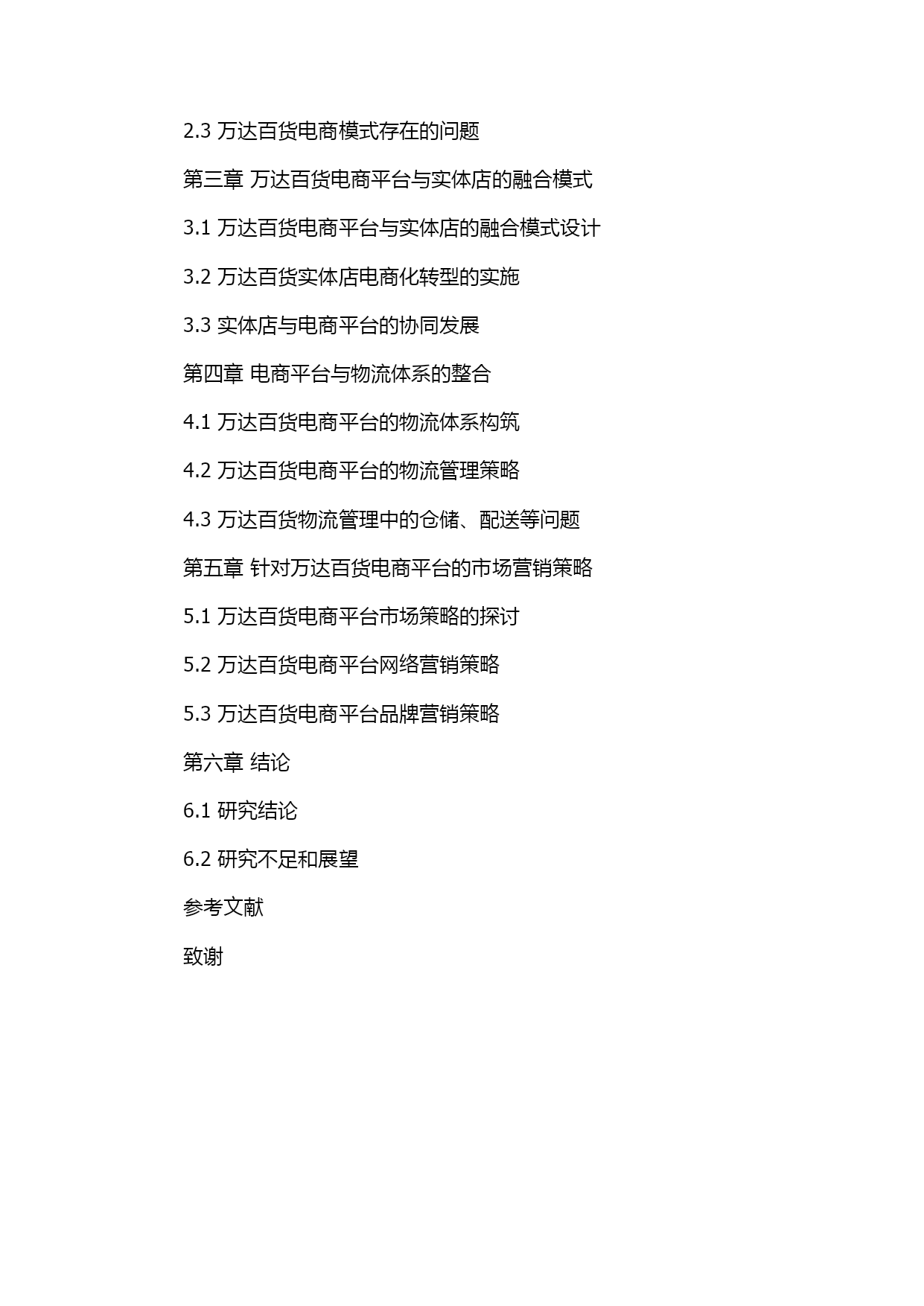 2.3 万达百货电商模式存在的问题

第三章 万达百货电商平台与实体店的融合模式

3.1 万达百货电商平台与实体店的融合模式设计

3.2 万达百货实体店电商化转型的实施

3.3 实体店与电商平台的协同发展

第四章 电商平台与物流体系的整合

4.1 万达百货电商平台的物流体系构筑

4.2 万达百货电商平台的物流管理策略

4.3 万达百货物流管理中的仓储、配送等问题

第五章 针对万达百货电商平台的市场营销策略

5.1 万达百货电商平台市场策略的探讨

5.2 万达百货电商平台网络营销策略

5.3 万达百货电商平台品牌营销策略

第六章 结论

6.1 研究结论

6.2 研究不足和展望

参考文献

致谢